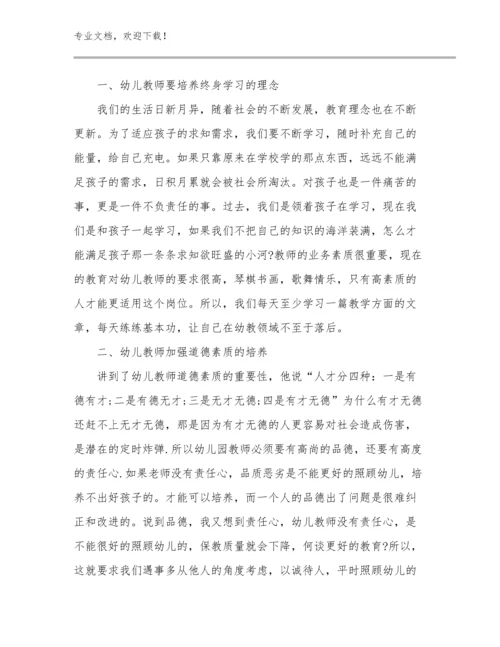 专业文档，欢迎下载！

一、幼儿教师要培养终身学习的理念

我们的生活日新月异，随着社会的不断发展，教育理念也在不断更新。为了适应孩子的求知需求，我们要不断学习，随时补充自己的能量，给自己充电。如果只靠原来在学校学的那点东西，远远不能满足孩子的需求，日积月累就会被社会所淘汰。对孩子也是一件痛苦的事，更是一件不负责任的事。过去，我们是领着孩子在学习，现在我们是和孩子一起学习，如果我们不把自己的知识的海洋装满，怎么才能满足孩子那一条条求知欲旺盛的小河?教师的业务素质很重要，现在的教育对幼儿教师的要求很高，琴棋书画，歌舞情乐，只有高素质的人才能更适用这个岗位。所以，我们每天至少学习一篇教学方面的文章，每天练练基本功，让自己在幼教领域不至于落后。

二、幼儿教师加强道德素质的培养

讲到了幼儿教师道德素质的重要性，他说“人才分四种：一是有德有才;二是有德无才;三是无才无德;四是有才无德”为什么有才无德还赶不上无才无德，那是因为有才无德的人更容易对社会造成伤害，是潜在的定时炸弹.所以幼儿园教师必须要有高尚的品德，还要有高度的责任心.如果老师没有责任心，品质恶劣是不能更好的照顾幼儿，培养不出好孩子的。才能可以培养，而一个人的品德出了问题是很难纠正和改进的。说到品德，我又想到责任心，幼儿教师没有责任心，是不能很好的照顾幼儿的，保教质量就会下降，何谈更好的教育?所以，这就要求我们遇事多从他人的角度考虑，以诚待人，平时照顾幼儿的